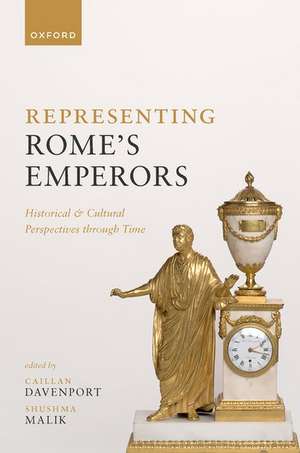 OXFORD

REPRESENTING
ROME'S
EMPERORS

Historical & Cultural
Perspectives through Time

edited by

CAILLAN
DAVENPORT

SHUSHMA
MALIK